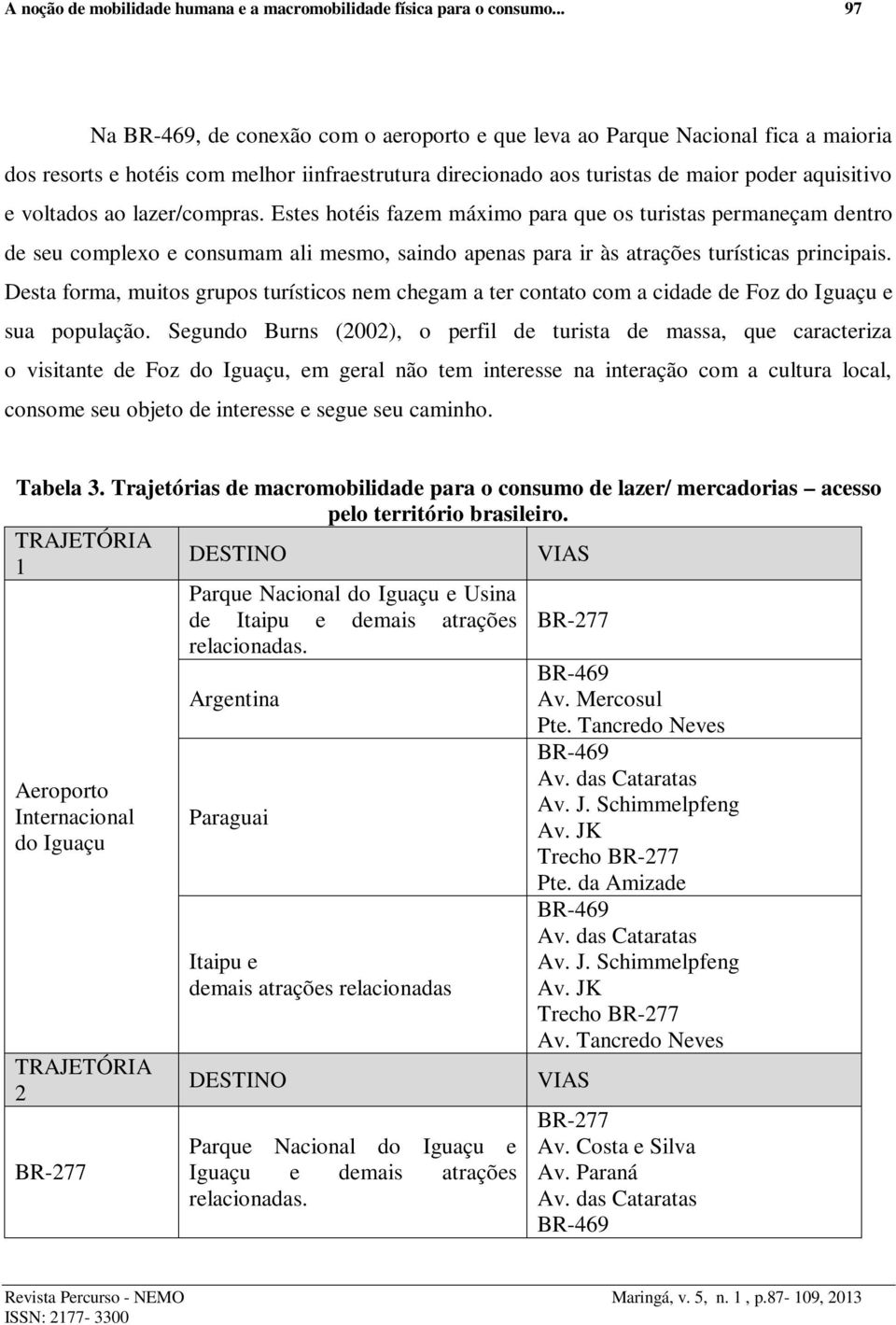 A noção de mobilidade humana e a macromobilidade física para o consumo... 97

Na BR-469, de conexão com o aeroporto e que leva ao Parque Nacional fica a maioria dos resorts e hotéis com melhor iinfraestrutura direcionado aos turistas de maior poder aquisitivo e voltados ao lazer/compras. Estes hotéis fazem máximo para que os turistas permaneçam dentro de seu complexo e consumam ali mesmo, saindo apenas para ir às atrações turísticas principais. Desta forma, muitos grupos turísticos nem chegam a ter contato com a cidade de Foz do Iguaçu e sua população. Segundo Burns (2002), o perfil de turista de massa, que caracteriza o visitante de Foz do Iguaçu, em geral não tem interesse na interação com a cultura local, consome seu objeto de interesse e segue seu caminho.

Tabela 3. Trajetórias de macromobilidade para o consumo de lazer/ mercadorias – acesso pelo território brasileiro.

| TRAJETÓRIA 1 | DESTINO | VIAS |
|---|---|---|
| Aeroporto Internacional do Iguaçu | Parque Nacional do Iguaçu e Usina de Itaipu e demais atrações relacionadas. | BR-277 |
| | Argentina | BR-469 Av. Mercosul Pte. Tancredo Neves |
| | Paraguai | BR-469 Av. das Cataratas Av. J. Schimmelpfeng Av. JK Trecho BR-277 Pte. da Amizade |
| | Itaipu e demais atrações relacionadas | BR-469 Av. das Cataratas Av. J. Schimmelpfeng Av. JK Trecho BR-277 Av. Tancredo Neves |
| TRAJETÓRIA 2 | DESTINO | VIAS |
| BR-277 | Parque Nacional do Iguaçu e Iguaçu e demais atrações relacionadas. | BR-277 Av. Costa e Silva Av. Paraná Av. das Cataratas BR-469 |

Revista Percurso - NEMO Maringá, v. 5, n. 1 , p.87- 109, 2013
ISSN: 2177- 3300